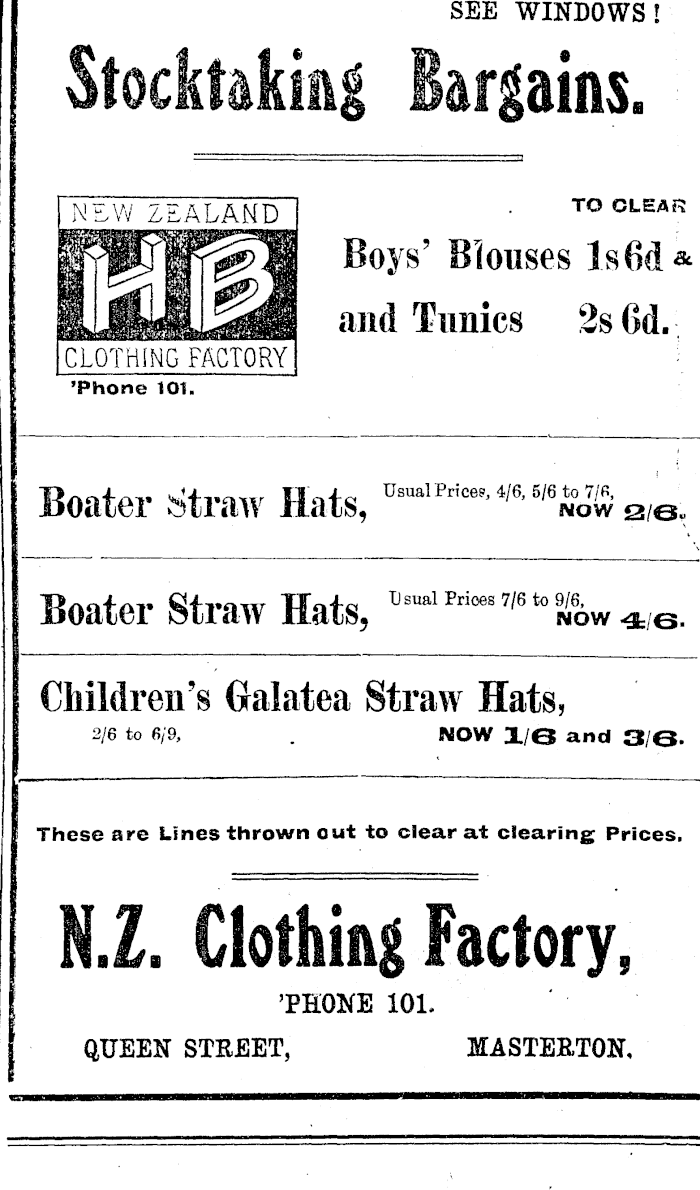 SEE WINDOWS!

Stocktaking Bargains.

NEW ZEALAND
HB
CLOTHING FACTORY
'Phone 101.

TO CLEAR
Boys' Blouses 1s 6d &
and Tunics 2s 6d.

Boater Straw Hats, Usual Prices, 4/6, 5/6 to 7/6, NOW 2/6.

Boater Straw Hats, Usual Prices 7/6 to 9/6, NOW 4/6.

Children's Galatea Straw Hats,
2/6 to 6/9, NOW 1/6 and 3/6.

These are Lines thrown out to clear at clearing Prices.

N.Z. Clothing Factory,
'PHONE 101.
QUEEN STREET, MASTERTON.